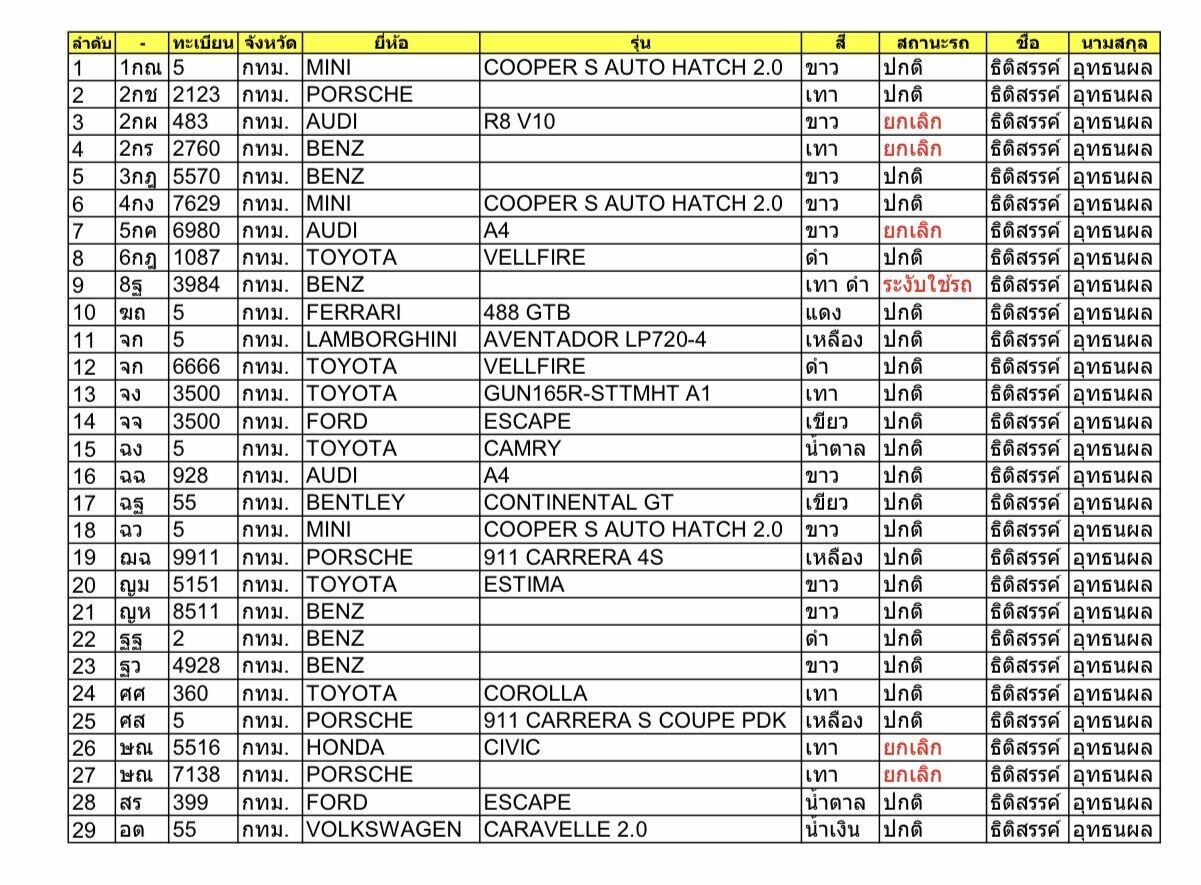 | ลำดับ | - | ทะเบียน | จังหวัด | ยี่ห้อ | รุ่น | สี | สถานะรถ | ชื่อ | นามสกุล |
|---|---|---|---|---|---|---|---|---|---|
| 1 | 1กณ | 5 | กทม. | MINI | COOPER S AUTO HATCH 2.0 | ขาว | ปกติ | ธิติสรรค์ | อุทธนผล |
| 2 | 2กช | 2123 | กทม. | PORSCHE | | เทา | ปกติ | ธิติสรรค์ | อุทธนผล |
| 3 | 2กผ | 483 | กทม. | AUDI | R8 V10 | ขาว | ยกเลิก | ธิติสรรค์ | อุทธนผล |
| 4 | 2กร | 2760 | กทม. | BENZ | | เทา | ยกเลิก | ธิติสรรค์ | อุทธนผล |
| 5 | 3กฎ | 5570 | กทม. | BENZ | | ขาว | ปกติ | ธิติสรรค์ | อุทธนผล |
| 6 | 4กง | 7629 | กทม. | MINI | COOPER S AUTO HATCH 2.0 | ขาว | ปกติ | ธิติสรรค์ | อุทธนผล |
| 7 | 5กค | 6980 | กทม. | AUDI | A4 | ขาว | ยกเลิก | ธิติสรรค์ | อุทธนผล |
| 8 | 6กฎ | 1087 | กทม. | TOYOTA | VELLFIRE | ดำ | ปกติ | ธิติสรรค์ | อุทธนผล |
| 9 | 8ฐ | 3984 | กทม. | BENZ | | เทา ดำ | ระงับใช้รถ | ธิติสรรค์ | อุทธนผล |
| 10 | ฆถ | 5 | กทม. | FERRARI | 488 GTB | แดง | ปกติ | ธิติสรรค์ | อุทธนผล |
| 11 | จก | 5 | กทม. | LAMBORGHINI | AVENTADOR LP720-4 | เหลือง | ปกติ | ธิติสรรค์ | อุทธนผล |
| 12 | จก | 6666 | กทม. | TOYOTA | VELLFIRE | ดำ | ปกติ | ธิติสรรค์ | อุทธนผล |
| 13 | จง | 3500 | กทม. | TOYOTA | GUN165R-STTMHT A1 | เทา | ปกติ | ธิติสรรค์ | อุทธนผล |
| 14 | จจ | 3500 | กทม. | FORD | ESCAPE | เขียว | ปกติ | ธิติสรรค์ | อุทธนผล |
| 15 | ฉง | 5 | กทม. | TOYOTA | CAMRY | น้ำตาล | ปกติ | ธิติสรรค์ | อุทธนผล |
| 16 | ฉฉ | 928 | กทม. | AUDI | A4 | ขาว | ปกติ | ธิติสรรค์ | อุทธนผล |
| 17 | ฉฐ | 55 | กทม. | BENTLEY | CONTINENTAL GT | เขียว | ปกติ | ธิติสรรค์ | อุทธนผล |
| 18 | ฉว | 5 | กทม. | MINI | COOPER S AUTO HATCH 2.0 | ขาว | ปกติ | ธิติสรรค์ | อุทธนผล |
| 19 | ฌฉ | 9911 | กทม. | PORSCHE | 911 CARRERA 4S | เหลือง | ปกติ | ธิติสรรค์ | อุทธนผล |
| 20 | ญม | 5151 | กทม. | TOYOTA | ESTIMA | ขาว | ปกติ | ธิติสรรค์ | อุทธนผล |
| 21 | ญห | 8511 | กทม. | BENZ | | ขาว | ปกติ | ธิติสรรค์ | อุทธนผล |
| 22 | ฐฐ | 2 | กทม. | BENZ | | ดำ | ปกติ | ธิติสรรค์ | อุทธนผล |
| 23 | ฐว | 4928 | กทม. | BENZ | | ขาว | ปกติ | ธิติสรรค์ | อุทธนผล |
| 24 | ศศ | 360 | กทม. | TOYOTA | COROLLA | เทา | ปกติ | ธิติสรรค์ | อุทธนผล |
| 25 | ศส | 5 | กทม. | PORSCHE | 911 CARRERA S COUPE PDK | เหลือง | ปกติ | ธิติสรรค์ | อุทธนผล |
| 26 | ษณ | 5516 | กทม. | HONDA | CIVIC | เทา | ยกเลิก | ธิติสรรค์ | อุทธนผล |
| 27 | ษณ | 7138 | กทม. | PORSCHE | | เทา | ยกเลิก | ธิติสรรค์ | อุทธนผล |
| 28 | สร | 399 | กทม. | FORD | ESCAPE | น้ำตาล | ปกติ | ธิติสรรค์ | อุทธนผล |
| 29 | อต | 55 | กทม. | VOLKSWAGEN | CARAVELLE 2.0 | น้ำเงิน | ปกติ | ธิติสรรค์ | อุทธนผล |